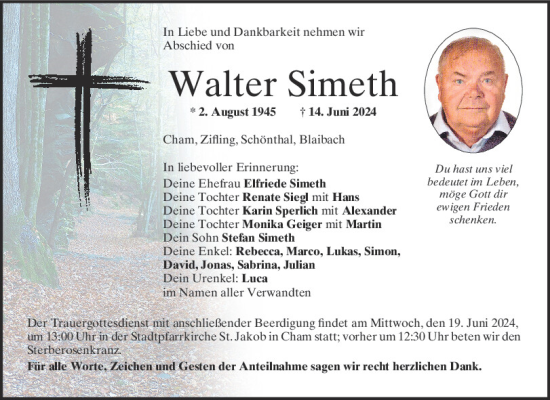 In Liebe und Dankbarkeit nehmen wir Abschied von

Walter Simeth

* 2. August 1945 † 14. Juni 2024

Cham, Zifling, Schönthal, Blaibach

In liebevoller Erinnerung:
Deine Ehefrau Elfriede Simeth
Deine Tochter Renate Siegl mit Hans
Deine Tochter Karin Sperlich mit Alexander
Deine Tochter Monika Geiger mit Martin
Dein Sohn Stefan Simeth
Deine Enkel: Rebecca, Marco, Lukas, Simon, David, Jonas, Sabrina, Julian
Dein Urenkel: Luca
im Namen aller Verwandten

Du hast uns viel bedeutet im Leben, möge Gott dir ewigen Frieden schenken.

Der Trauergottesdienst mit anschließender Beerdigung findet am Mittwoch, den 19. Juni 2024, um 13:00 Uhr in der Stadtpfarrkirche St. Jakob in Cham statt; vorher um 12:30 Uhr beten wir den Sterberosenkranz.

Für alle Worte, Zeichen und Gesten der Anteilnahme sagen wir recht herzlichen Dank.